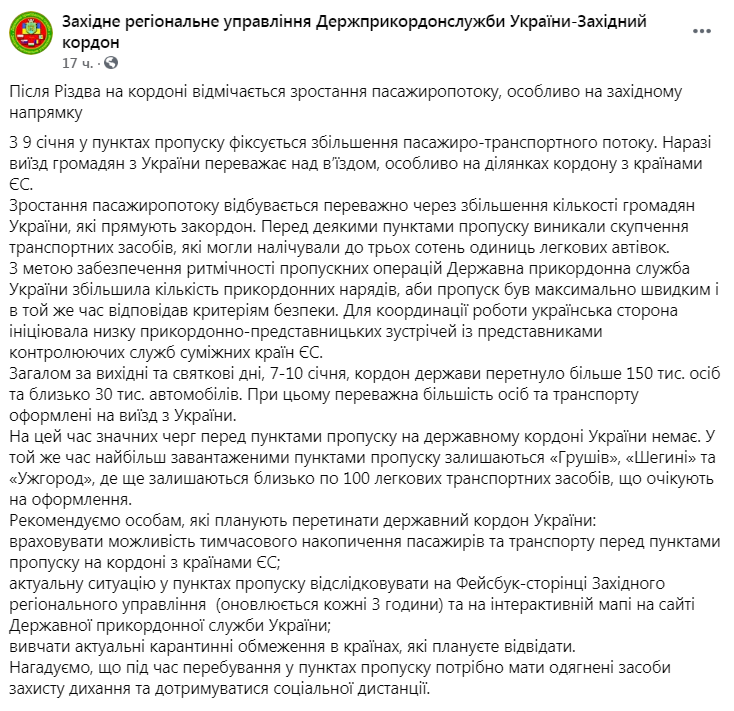 Західне регіональне управління Держприкордонслужби України-Західний кордон
17 ч. ·

Після Різдва на кордоні відмічається зростання пасажиропотоку, особливо на західному напрямку

З 9 січня у пунктах пропуску фіксується збільшення пасажиро-транспортного потоку. Наразі виїзд громадян з України переважає над в'їздом, особливо на ділянках кордону з країнами ЄС.
Зростання пасажиропотоку відбувається переважно через збільшення кількості громадян України, які прямують закордон. Перед деякими пунктами пропуску виникали скупчення транспортних засобів, які могли налічували до трьох сотень одиниць легкових автівок.
З метою забезпечення ритмічності пропускних операцій Державна прикордонна служба України збільшила кількість прикордонних нарядів, аби пропуск був максимально швидким і в той же час відповідав критеріям безпеки. Для координації роботи українська сторона ініціювала низку прикордонно-представницьких зустрічей із представниками контролюючих служб суміжних країн ЄС.
Загалом за вихідні та святкові дні, 7-10 січня, кордон держави перетнуло більше 150 тис. осіб та близько 30 тис. автомобілів. При цьому переважна більшість осіб та транспорту оформлені на виїзд з України.
На цей час значних черг перед пунктами пропуску на державному кордоні України немає. У той же час найбільш завантаженими пунктами пропуску залишаються «Грушів», «Шегині» та «Ужгород», де ще залишаються близько по 100 легкових транспортних засобів, що очікують на оформлення.
Рекомендуємо особам, які планують перетинати державний кордон України:
враховувати можливість тимчасового накопичення пасажирів та транспорту перед пунктами пропуску на кордоні з країнами ЄС;
актуальну ситуацію у пунктах пропуску відслідковувати на Фейсбук-сторінці Західного регіонального управління (оновлюється кожні 3 години) та на інтерактивній мапі на сайті Державної прикордонної служби України;
вивчати актуальні карантинні обмеження в країнах, які плануєте відвідати.
Нагадуємо, що під час перебування у пунктах пропуску потрібно мати одягнені засоби захисту дихання та дотримуватися соціальної дистанції.